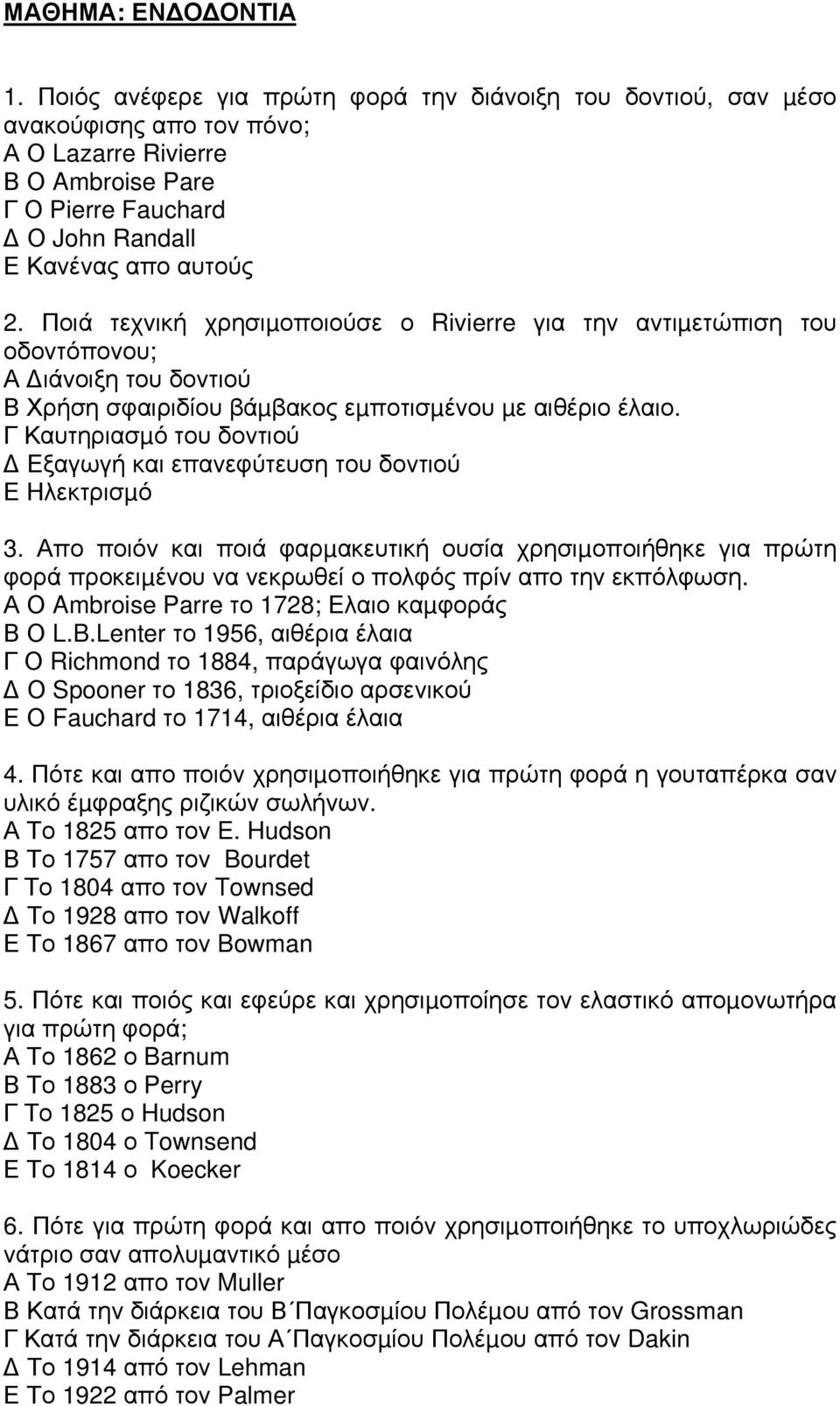 ΜΑΘΗΜΑ: ΕΝΔΟΔΟΝΤΙΑ

1. Ποιός ανέφερε για πρώτη φορά την διάνοιξη του δοντιού, σαν μέσο ανακούφισης απο τον πόνο;
Α Ο Lazarre Rivierre
Β Ο Ambroise Pare
Γ Ο Pierre Fauchard
Δ Ο John Randall
Ε Κανένας απο αυτούς

2. Ποιά τεχνική χρησιμοποιούσε ο Rivierre για την αντιμετώπιση του οδοντόπονου;
Α Διάνοιξη του δοντιού
Β Χρήση σφαιριδίου βάμβακος εμποτισμένου με αιθέριο έλαιο.
Γ Καυτηριασμό του δοντιού
Δ Εξαγωγή και επανεφύτευση του δοντιού
Ε Ηλεκτρισμό

3. Απο ποιόν και ποιά φαρμακευτική ουσία χρησιμοποιήθηκε για πρώτη φορά προκειμένου να νεκρωθεί ο πολφός πρίν απο την εκπόλφωση.
Α Ο Ambroise Parre το 1728; Ελαιο καμφοράς
Β Ο L.B.Lenter το 1956, αιθέρια έλαια
Γ Ο Richmond το 1884, παράγωγα φαινόλης
Δ Ο Spooner το 1836, τριοξείδιο αρσενικού
Ε Ο Fauchard το 1714, αιθέρια έλαια

4. Πότε και απο ποιόν χρησιμοποιήθηκε για πρώτη φορά η γουταπέρκα σαν υλικό έμφραξης ριζικών σωλήνων.
Α Το 1825 απο τον E. Hudson
Β Το 1757 απο τον Bourdet
Γ Το 1804 απο τον Townsed
Δ Το 1928 απο τον Walkoff
Ε Το 1867 απο τον Bowman

5. Πότε και ποιός και εφεύρε και χρησιμοποίησε τον ελαστικό απομονωτήρα για πρώτη φορά;
Α Το 1862 ο Barnum
Β Το 1883 ο Perry
Γ Το 1825 ο Hudson
Δ Το 1804 ο Townsend
Ε Το 1814 ο Koecker

6. Πότε για πρώτη φορά και απο ποιόν χρησιμοποιήθηκε το υποχλωριώδες νάτριο σαν απολυμαντικό μέσο
Α Το 1912 απο τον Muller
Β Κατά την διάρκεια του Β΄Παγκοσμίου Πολέμου από τον Grossman
Γ Κατά την διάρκεια του Α΄Παγκοσμίου Πολέμου από τον Dakin
Δ Το 1914 από τον Lehman
Ε Το 1922 από τον Palmer